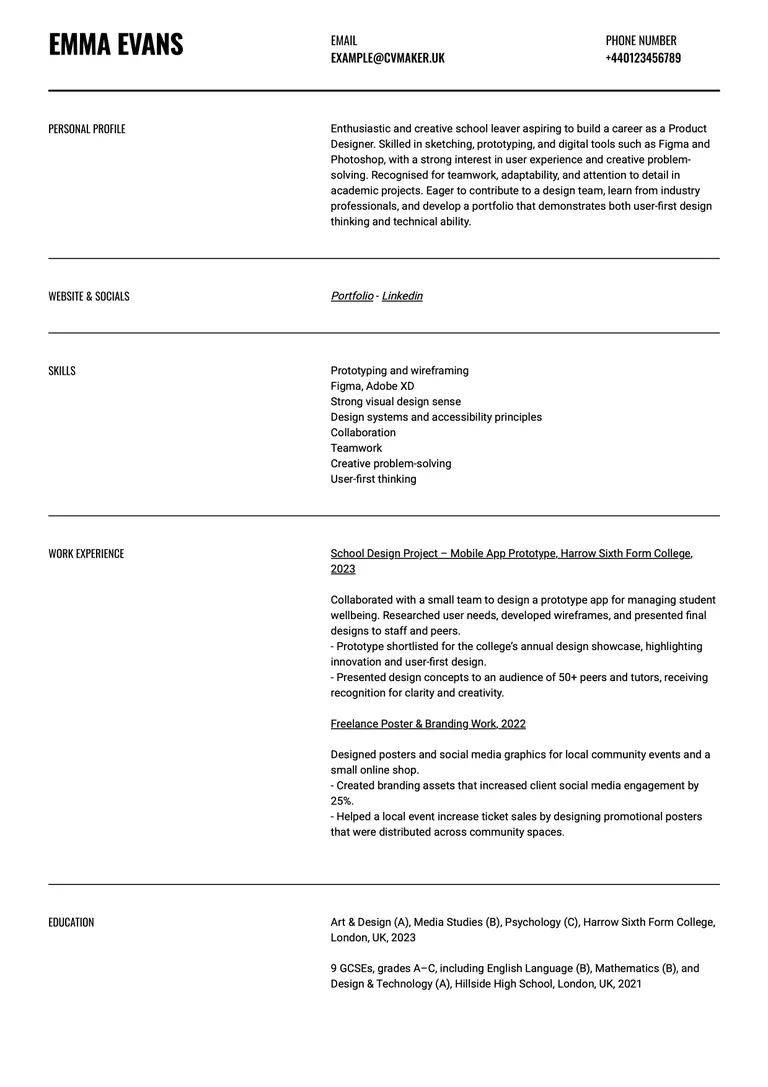 EMMA EVANS

EMAIL
EXAMPLE@CVMAKER.UK

PHONE NUMBER
+440123456789

PERSONAL PROFILE

Enthusiastic and creative school leaver aspiring to build a career as a Product Designer. Skilled in sketching, prototyping, and digital tools such as Figma and Photoshop, with a strong interest in user experience and creative problem-solving. Recognised for teamwork, adaptability, and attention to detail in academic projects. Eager to contribute to a design team, learn from industry professionals, and develop a portfolio that demonstrates both user-first design thinking and technical ability.

WEBSITE & SOCIALS

Portfolio - Linkedin

SKILLS

Prototyping and wireframing
Figma, Adobe XD
Strong visual design sense
Design systems and accessibility principles
Collaboration
Teamwork
Creative problem-solving
User-first thinking

WORK EXPERIENCE

School Design Project – Mobile App Prototype, Harrow Sixth Form College, 2023

Collaborated with a small team to design a prototype app for managing student wellbeing. Researched user needs, developed wireframes, and presented final designs to staff and peers.
- Prototype shortlisted for the college's annual design showcase, highlighting innovation and user-first design.
- Presented design concepts to an audience of 50+ peers and tutors, receiving recognition for clarity and creativity.

Freelance Poster & Branding Work, 2022

Designed posters and social media graphics for local community events and a small online shop.
- Created branding assets that increased client social media engagement by 25%.
- Helped a local event increase ticket sales by designing promotional posters that were distributed across community spaces.

EDUCATION

Art & Design (A), Media Studies (B), Psychology (C), Harrow Sixth Form College, London, UK, 2023

9 GCSEs, grades A–C, including English Language (B), Mathematics (B), and Design & Technology (A), Hillside High School, London, UK, 2021